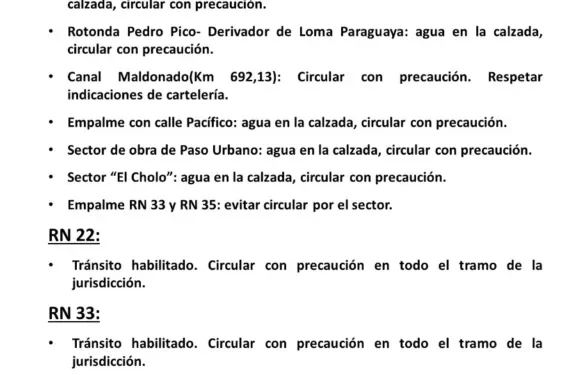 calzada, circular con precaución.

• Rotonda Pedro Pico- Derivador de Loma Paraguaya: agua en la calzada, circular con precaución.

• Canal Maldonado(Km 692,13): Circular con precaución. Respetar indicaciones de cartelería.

• Empalme con calle Pacífico: agua en la calzada, circular con precaución.

• Sector de obra de Paso Urbano: agua en la calzada, circular con precaución.

• Sector “El Cholo”: agua en la calzada, circular con precaución.

• Empalme RN 33 y RN 35: evitar circular por el sector.

RN 22:

• Tránsito habilitado. Circular con precaución en todo el tramo de la jurisdicción.

RN 33:

• Tránsito habilitado. Circular con precaución en todo el tramo de la jurisdicción.